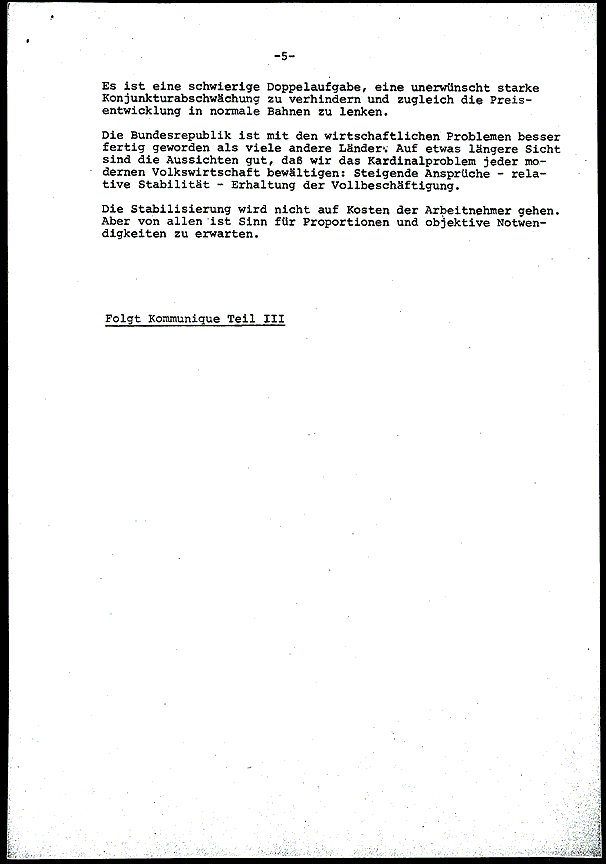 -5-

Es ist eine schwierige Doppelaufgabe, eine unerwünscht starke Konjunkturabschwächung zu verhindern und zugleich die Preisentwicklung in normale Bahnen zu lenken.

Die Bundesrepublik ist mit den wirtschaftlichen Problemen besser fertig geworden als viele andere Länder. Auf etwas längere Sicht sind die Aussichten gut, daß wir das Kardinalproblem jeder modernen Volkswirtschaft bewältigen: Steigende Ansprüche - relative Stabilität - Erhaltung der Vollbeschäftigung.

Die Stabilisierung wird nicht auf Kosten der Arbeitnehmer gehen. Aber von allen ist Sinn für Proportionen und objektive Notwendigkeiten zu erwarten.

Folgt Kommunique Teil III